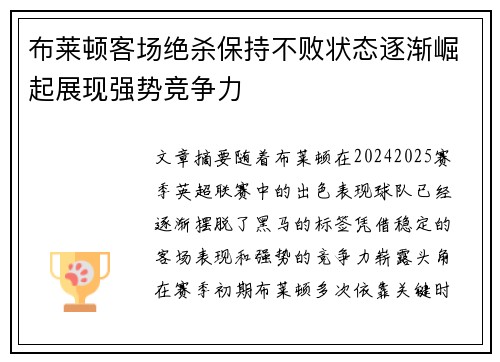 布莱顿客场绝杀保持不败状态逐渐崛起展现强势竞争力

文章摘要随着布莱顿在20242025赛季英超联赛中的出色表现球队已经逐渐摆脱了黑马的标签凭借稳定的客场表现和强势的竞争力崭露头角在赛季初期布莱顿多次依靠关键时